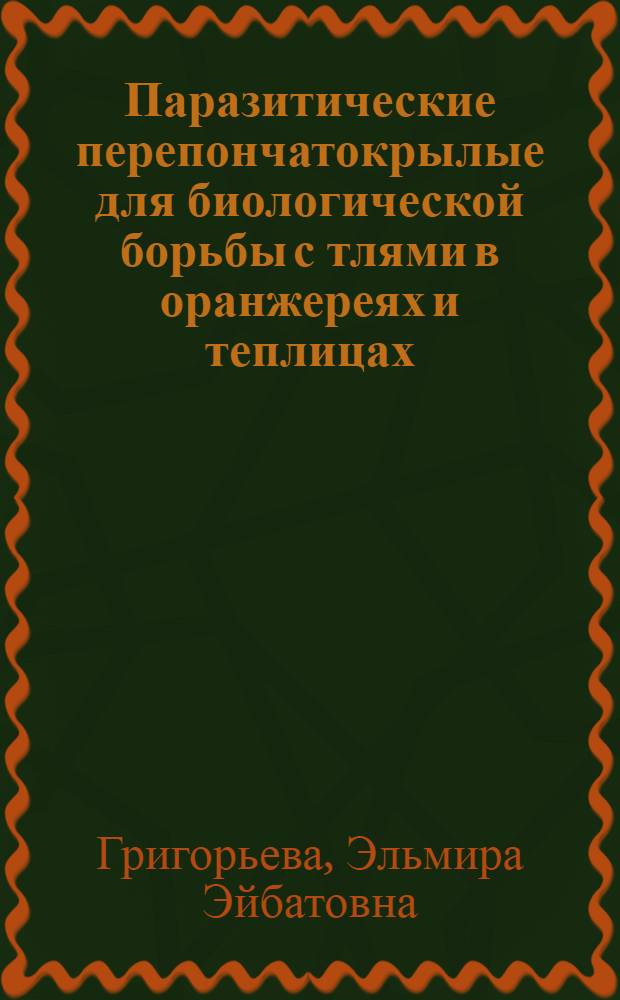 Паразитические перепончатокрылые для биологической борьбы с тлями в оранжереях и теплицах

Григорьева, Эльмира Эйбатовна